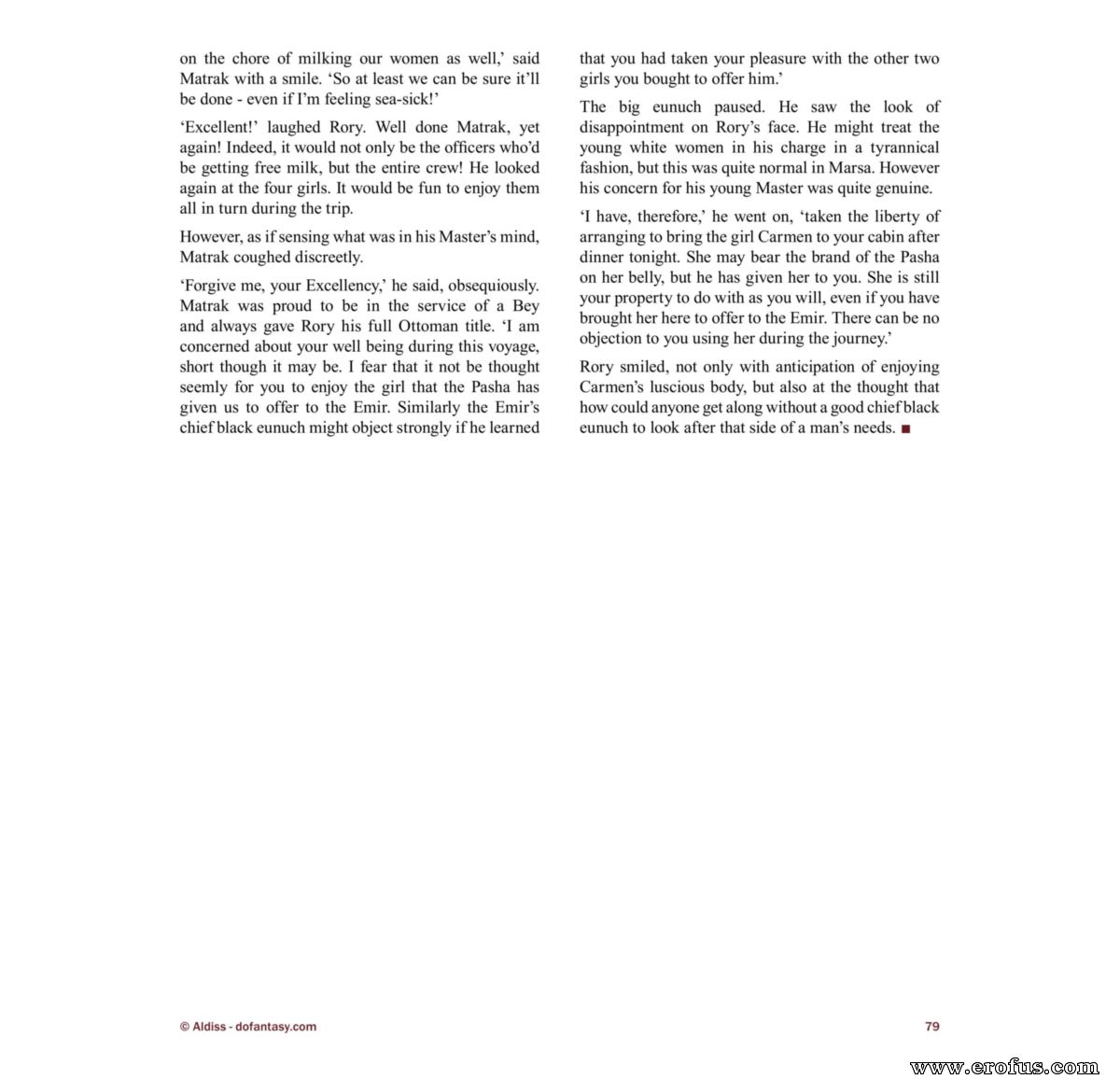 on the chore of milking our women as well,' said Matrak with a smile. 'So at least we can be sure it'll be done - even if I'm feeling sea-sick!'

'Excellent!' laughed Rory. Well done Matrak, yet again! Indeed, it would not only be the officers who'd be getting free milk, but the entire crew! He looked again at the four girls. It would be fun to enjoy them all in turn during the trip.

However, as if sensing what was in his Master's mind, Matrak coughed discreetly.

'Forgive me, your Excellency,' he said, obsequiously. Matrak was proud to be in the service of a Bey and always gave Rory his full Ottoman title. 'I am concerned about your well being during this voyage, short though it may be. I fear that it not be thought seemly for you to enjoy the girl that the Pasha has given us to offer to the Emir. Similarly the Emir's chief black eunuch might object strongly if he learned that you had taken your pleasure with the other two girls you bought to offer him.'

The big eunuch paused. He saw the look of disappointment on Rory's face. He might treat the young white women in his charge in a tyrannical fashion, but this was quite normal in Marsa. However his concern for his young Master was quite genuine.

'I have, therefore,' he went on, 'taken the liberty of arranging to bring the girl Carmen to your cabin after dinner tonight. She may bear the brand of the Pasha on her belly, but he has given her to you. She is still your property to do with as you will, even if you have brought her here to offer to the Emir. There can be no objection to you using her during the journey.'

Rory smiled, not only with anticipation of enjoying Carmen's luscious body, but also at the thought that how could anyone get along without a good chief black eunuch to look after that side of a man's needs. ■

© Aldiss - dofantasy.com

79

www.erofus.com